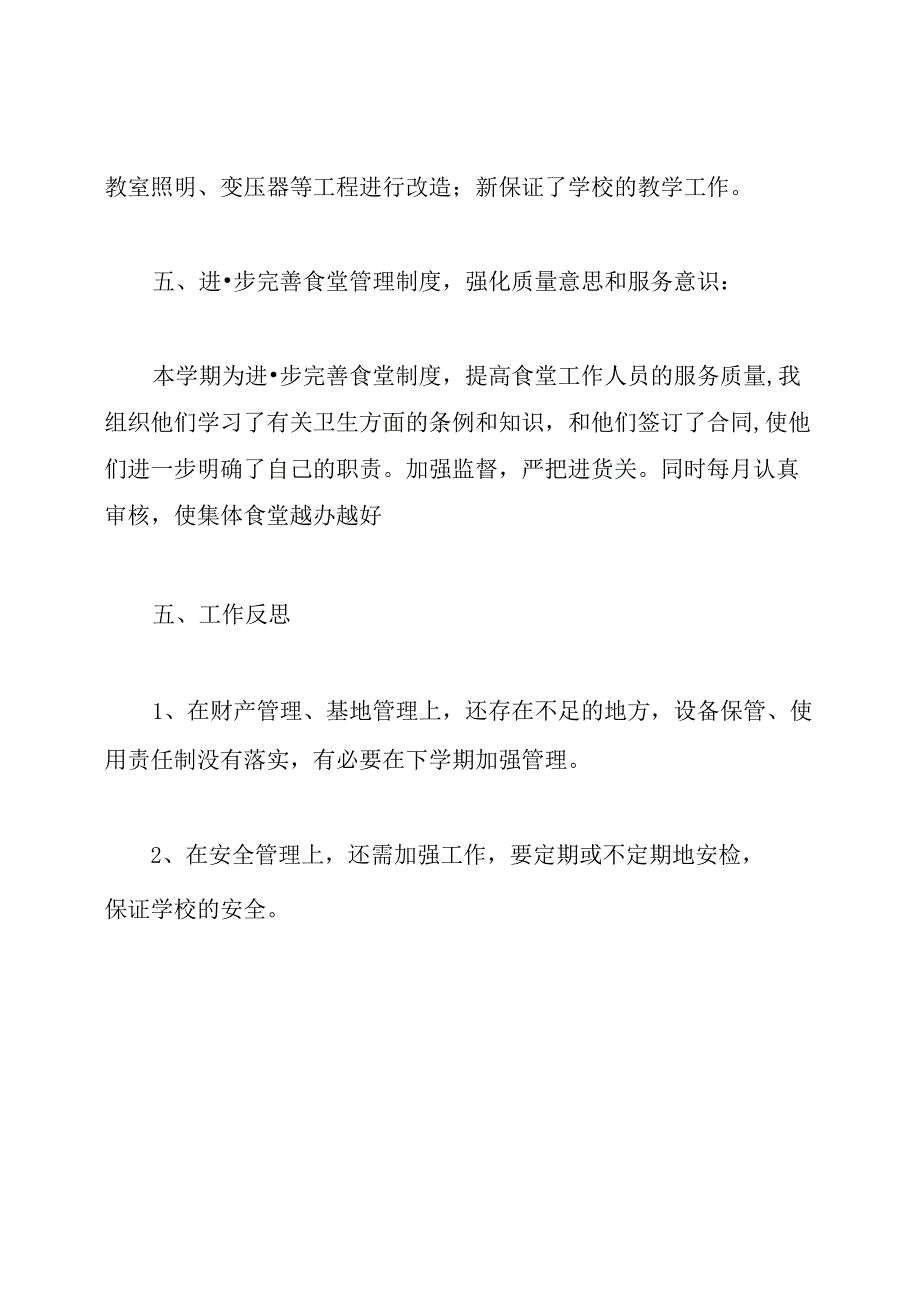 教室照明、变压器等工程进行改造；新保证了学校的教学工作。

五、进•步完善食堂管理制度，强化质量意思和服务意识：

本学期为进•步完善食堂制度，提高食堂工作人员的服务质量,我组织他们学习了有关卫生方面的条例和知识，和他们签订了合同,使他们进一步明确了自己的职责。加强监督，严把进货关。同时每月认真审核，使集体食堂越办越好

五、工作反思

1、在财产管理、基地管理上，还存在不足的地方，设备保管、使用责任制没有落实，有必要在下学期加强管理。

2、在安全管理上，还需加强工作，要定期或不定期地安检，保证学校的安全。